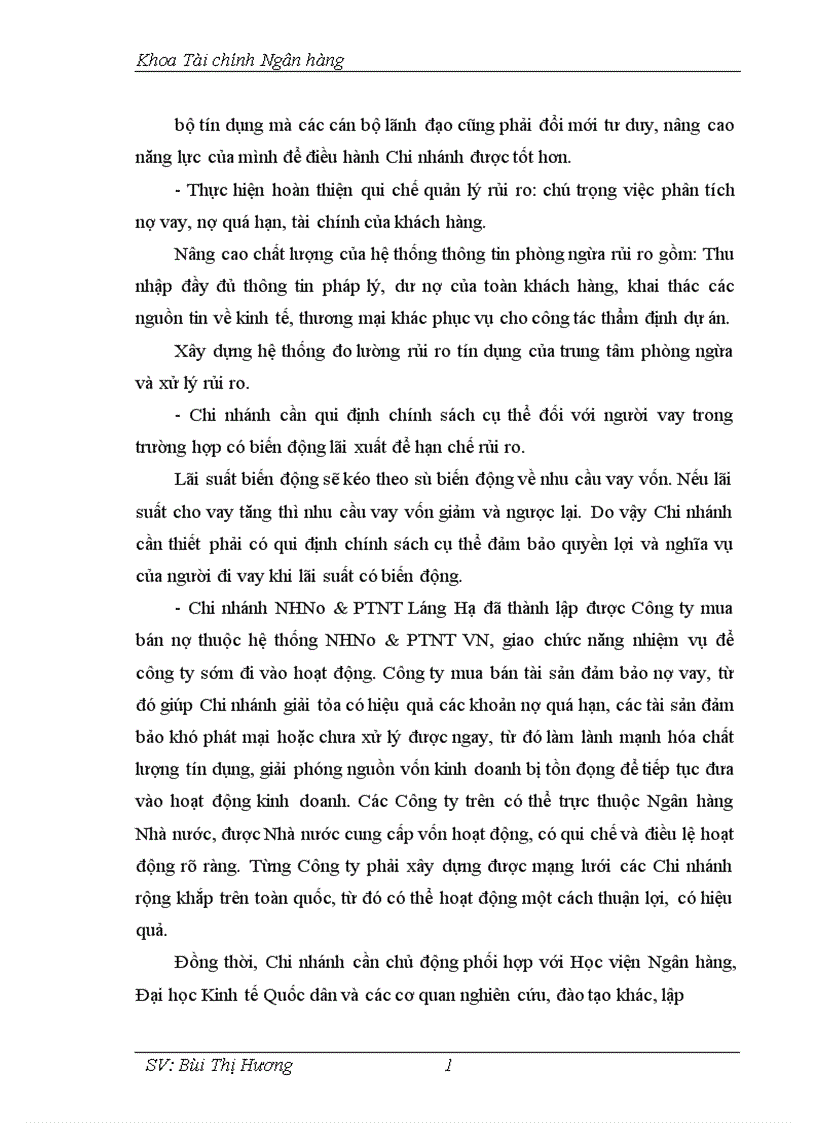 Khoa Tài chính Ngân hàng

bộ tín dụng mà các cán bộ lãnh đạo cũng phải đổi mới tư duy, nâng cao năng lực của mình để điều hành Chi nhánh được tốt hơn.

- Thực hiện hoàn thiện qui chế quản lý rủi ro: chú trọng việc phân tích nợ vay, nợ quá hạn, tài chính của khách hàng.

Nâng cao chất lượng của hệ thống thông tin phòng ngừa rủi ro gồm: Thu nhập đầy đủ thông tin pháp lý, dư nợ của toàn khách hàng, khai thác các nguồn tin về kinh tế, thương mại khác phục vụ cho công tác thẩm định dự án.

Xây dựng hệ thống đo lường rủi ro tín dụng của trung tâm phòng ngừa và xử lý rủi ro.

- Chi nhánh cần qui định chính sách cụ thể đối với người vay trong trường hợp có biến động lãi xuất để hạn chế rủi ro.

Lãi suất biến động sẽ kéo theo sù biến động về nhu cầu vay vốn. Nếu lãi suất cho vay tăng thì nhu cầu vay vốn giảm và ngược lại. Do vậy Chi nhánh cần thiết phải có qui định chính sách cụ thể đảm bảo quyền lợi và nghĩa vụ của người đi vay khi lãi suất có biến động.

- Chi nhánh NHNo & PTNT Láng Hạ đã thành lập được Công ty mua bán nợ thuộc hệ thống NHNo & PTNT VN, giao chức năng nhiệm vụ để công ty sớm đi vào hoạt động. Công ty mua bán tài sản đảm bảo nợ vay, từ đó giúp Chi nhánh giải tỏa có hiệu quả các khoản nợ quá hạn, các tài sản đảm bảo khó phát mại hoặc chưa xử lý được ngay, từ đó làm lành mạnh hóa chất lượng tín dụng, giải phóng nguồn vốn kinh doanh bị tồn đọng để tiếp tục đưa vào hoạt động kinh doanh. Các Công ty trên có thể trực thuộc Ngân hàng Nhà nước, được Nhà nước cung cấp vốn hoạt động, có qui chế và điều lệ hoạt động rõ ràng. Từng Công ty phải xây dựng được mạng lưới các Chi nhánh rộng khắp trên toàn quốc, từ đó có thể hoạt động một cách thuận lợi, có hiệu quả.

Đồng thời, Chi nhánh cần chủ động phối hợp với Học viện Ngân hàng, Đại học Kinh tế Quốc dân và các cơ quan nghiên cứu, đào tạo khác, lập

SV: Bùi Thị Hương 1